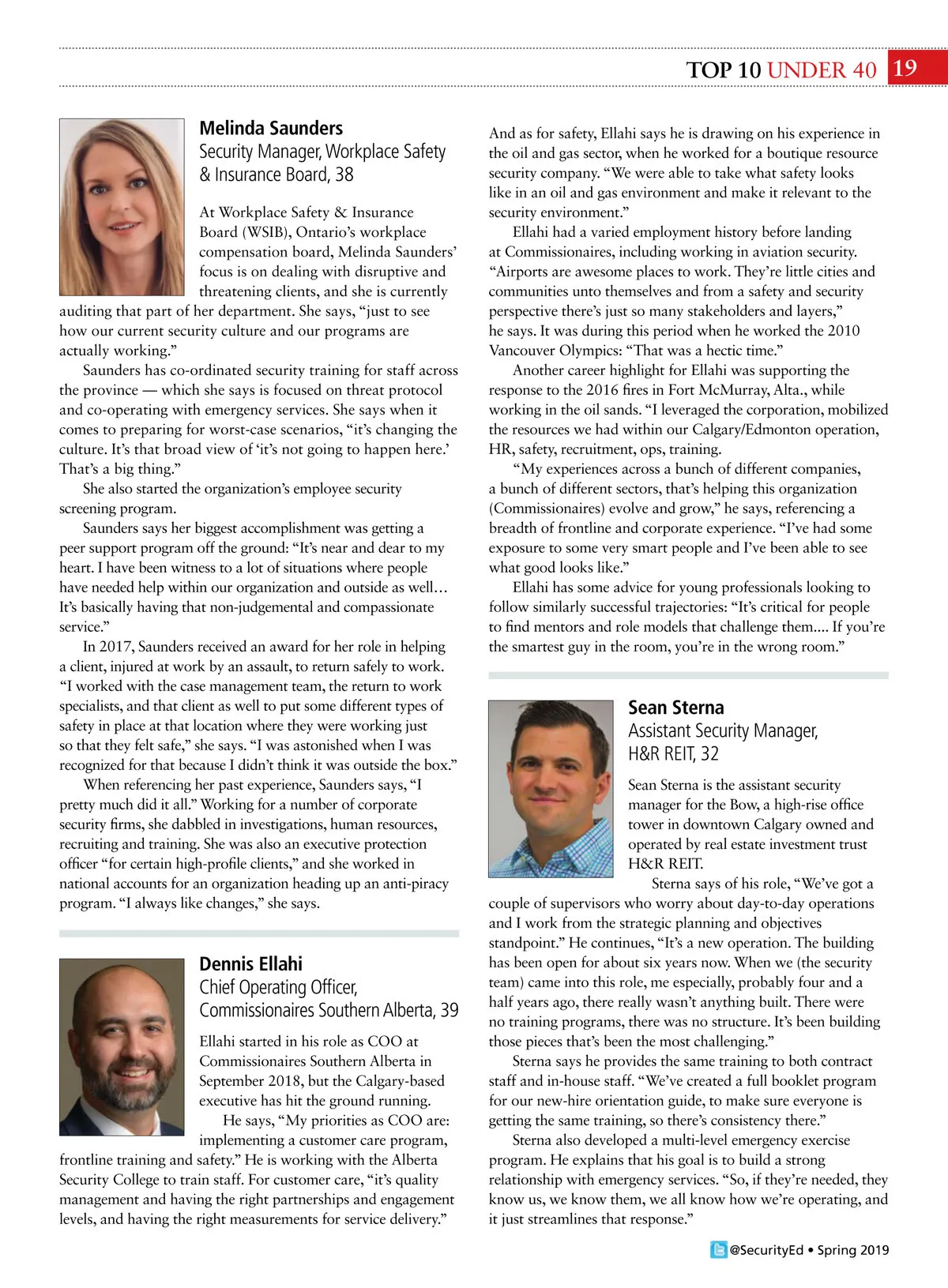 TOP 10 UNDER 40 19

Melinda Saunders
Security Manager, Workplace Safety & Insurance Board, 38

At Workplace Safety & Insurance Board (WSIB), Ontario's workplace compensation board, Melinda Saunders' focus is on dealing with disruptive and threatening clients, and she is currently auditing that part of her department. She says, "just to see how our current security culture and our programs are actually working."

Saunders has co-ordinated security training for staff across the province — which she says is focused on threat protocol and co-operating with emergency services. She says when it comes to preparing for worst-case scenarios, "it's changing the culture. It's that broad view of 'it's not going to happen here.' That's a big thing."

She also started the organization's employee security screening program.

Saunders says her biggest accomplishment was getting a peer support program off the ground: "It's near and dear to my heart. I have been witness to a lot of situations where people have needed help within our organization and outside as well… It's basically having that non-judgemental and compassionate service."

In 2017, Saunders received an award for her role in helping a client, injured at work by an assault, to return safely to work. "I worked with the case management team, the return to work specialists, and that client as well to put some different types of safety in place at that location where they were working just so that they felt safe," she says. "I was astonished when I was recognized for that because I didn't think it was outside the box."

When referencing her past experience, Saunders says, "I pretty much did it all." Working for a number of corporate security firms, she dabbled in investigations, human resources, recruiting and training. She was also an executive protection officer "for certain high-profile clients," and she worked in national accounts for an organization heading up an anti-piracy program. "I always like changes," she says.

Dennis Ellahi
Chief Operating Officer, Commissionaires Southern Alberta, 39

Ellahi started in his role as COO at Commissionaires Southern Alberta in September 2018, but the Calgary-based executive has hit the ground running.

He says, "My priorities as COO are: implementing a customer care program, frontline training and safety." He is working with the Alberta Security College to train staff. For customer care, "it's quality management and having the right partnerships and engagement levels, and having the right measurements for service delivery."

And as for safety, Ellahi says he is drawing on his experience in the oil and gas sector, when he worked for a boutique resource security company. "We were able to take what safety looks like in an oil and gas environment and make it relevant to the security environment."

Ellahi had a varied employment history before landing at Commissionaires, including working in aviation security. "Airports are awesome places to work. They're little cities and communities unto themselves and from a safety and security perspective there's just so many stakeholders and layers," he says. It was during this period when he worked the 2010 Vancouver Olympics: "That was a hectic time."

Another career highlight for Ellahi was supporting the response to the 2016 fires in Fort McMurray, Alta., while working in the oil sands. "I leveraged the corporation, mobilized the resources we had within our Calgary/Edmonton operation, HR, safety, recruitment, ops, training.

"My experiences across a bunch of different companies, a bunch of different sectors, that's helping this organization (Commissionaires) evolve and grow," he says, referencing a breadth of frontline and corporate experience. "I've had some exposure to some very smart people and I've been able to see what good looks like."

Ellahi has some advice for young professionals looking to follow similarly successful trajectories: "It's critical for people to find mentors and role models that challenge them.... If you're the smartest guy in the room, you're in the wrong room."

Sean Sterna
Assistant Security Manager, H&R REIT, 32

Sean Sterna is the assistant security manager for the Bow, a high-rise office tower in downtown Calgary owned and operated by real estate investment trust H&R REIT.

Sterna says of his role, "We've got a couple of supervisors who worry about day-to-day operations and I work from the strategic planning and objectives standpoint." He continues, "It's a new operation. The building has been open for about six years now. When we (the security team) came into this role, me especially, probably four and a half years ago, there really wasn't anything built. There were no training programs, there was no structure. It's been building those pieces that's been the most challenging."

Sterna says he provides the same training to both contract staff and in-house staff. "We've created a full booklet program for our new-hire orientation guide, to make sure everyone is getting the same training, so there's consistency there."

Sterna also developed a multi-level emergency exercise program. He explains that his goal is to build a strong relationship with emergency services. "So, if they're needed, they know us, we know them, we all know how we're operating, and it just streamlines that response."

@SecurityEd • Spring 2019